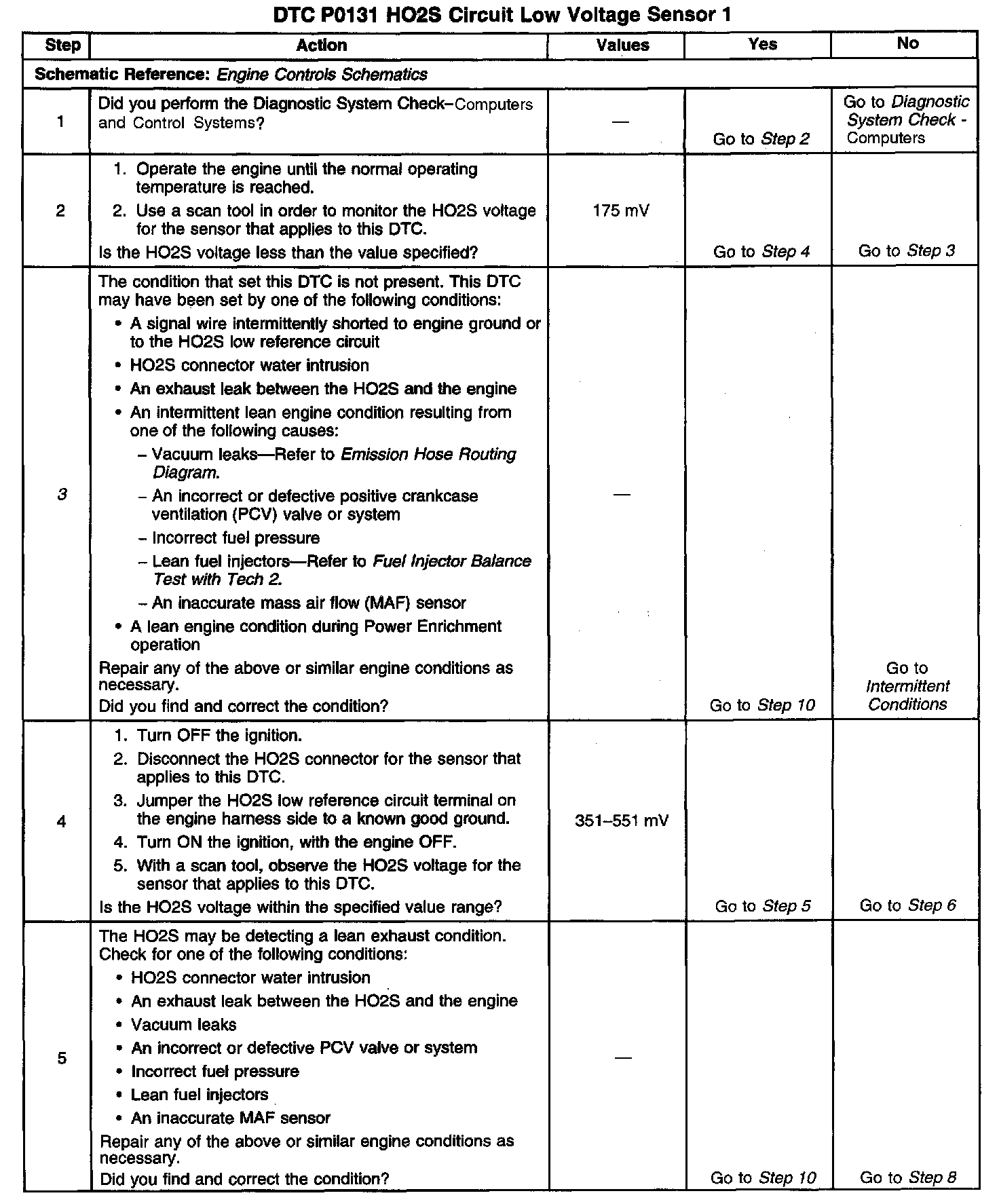 DTC P0131 HO2S Circuit Low Voltage Sensor 1

| Step | Action | Values | Yes | No |
|---|---|---|---|---|
| Schematic Reference: Engine Controls Schematics | | | | |
| 1 | Did you perform the Diagnostic System Check–Computers and Control Systems? | — | Go to Step 2 | Go to Diagnostic System Check - Computers |
| 2 | 1. Operate the engine until the normal operating temperature is reached. 2. Use a scan tool in order to monitor the HO2S voltage for the sensor that applies to this DTC. Is the HO2S voltage less than the value specified? | 175 mV | Go to Step 4 | Go to Step 3 |
| 3 | The condition that set this DTC is not present. This DTC may have been set by one of the following conditions: • A signal wire intermittently shorted to engine ground or to the HO2S low reference circuit • HO2S connector water intrusion • An exhaust leak between the HO2S and the engine • An intermittent lean engine condition resulting from one of the following causes: – Vacuum leaks—Refer to Emission Hose Routing Diagram. – An incorrect or defective positive crankcase ventilation (PCV) valve or system – Incorrect fuel pressure – Lean fuel injectors—Refer to Fuel Injector Balance Test with Tech 2. – An inaccurate mass air flow (MAF) sensor • A lean engine condition during Power Enrichment operation Repair any of the above or similar engine conditions as necessary. Did you find and correct the condition? | — | Go to Step 10 | Go to Intermittent Conditions |
| 4 | 1. Turn OFF the ignition. 2. Disconnect the HO2S connector for the sensor that applies to this DTC. 3. Jumper the HO2S low reference circuit terminal on the engine harness side to a known good ground. 4. Turn ON the ignition, with the engine OFF. 5. With a scan tool, observe the HO2S voltage for the sensor that applies to this DTC. Is the HO2S voltage within the specified value range? | 351–551 mV | Go to Step 5 | Go to Step 6 |
| 5 | The HO2S may be detecting a lean exhaust condition. Check for one of the following conditions: • HO2S connector water intrusion • An exhaust leak between the HO2S and the engine • Vacuum leaks • An incorrect or defective PCV valve or system • Incorrect fuel pressure • Lean fuel injectors • An inaccurate MAF sensor Repair any of the above or similar engine conditions as necessary. Did you find and correct the condition? | — | Go to Step 10 | Go to Step 8 |